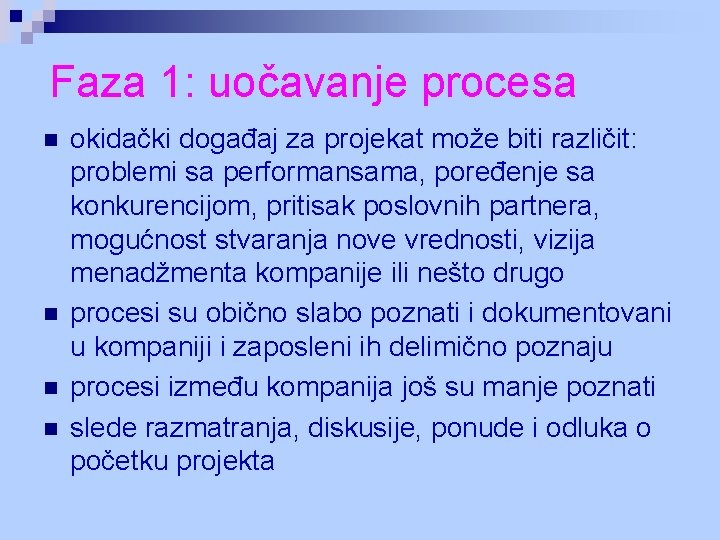 Faza 1: uočavanje procesa

- okidački događaj za projekat može biti različit: problemi sa performansama, poređenje sa konkurencijom, pritisak poslovnih partnera, mogućnost stvaranja nove vrednosti, vizija menadžmenta kompanije ili nešto drugo
- procesi su obično slabo poznati i dokumentovani u kompaniji i zaposleni ih delimično poznaju
- procesi između kompanija još su manje poznati
- slede razmatranja, diskusije, ponude i odluka o početku projekta